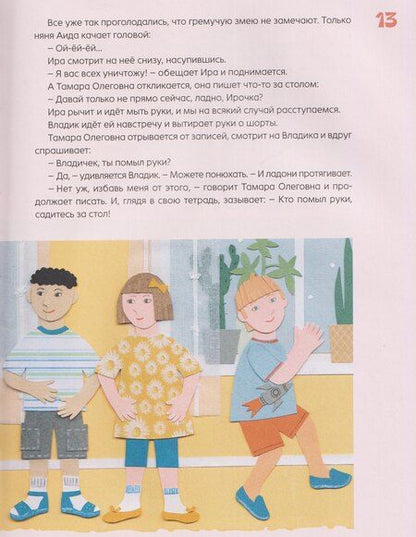 13

Все уже так проголодались, что гремучую змею не замечают. Только няня Аида качает головой:

– Ой-ёй-ёй...

Ира смотрит на неё снизу, насупившись.

– Я вас всех уничтожу! – обещает Ира и поднимается.

А Тамара Олеговна откликается, она пишет что-то за столом:

– Давай только не прямо сейчас, ладно, Ирочка?

Ира рычит и идёт мыть руки, и мы на всякий случай расступаемся.

Владик идёт ей навстречу и вытирает руки о шорты.

Тамара Олеговна отрывается от записей, смотрит на Владика и вдруг спрашивает:

– Владичек, ты помыл руки?

– Да, – удивляется Владик. – Можете понюхать. – И ладони протягивает.

– Нет уж, избавь меня от этого, – говорит Тамара Олеговна и продолжает писать. И, глядя в свою тетрадь, зазывает: – Кто помыл руки, садитесь за стол!